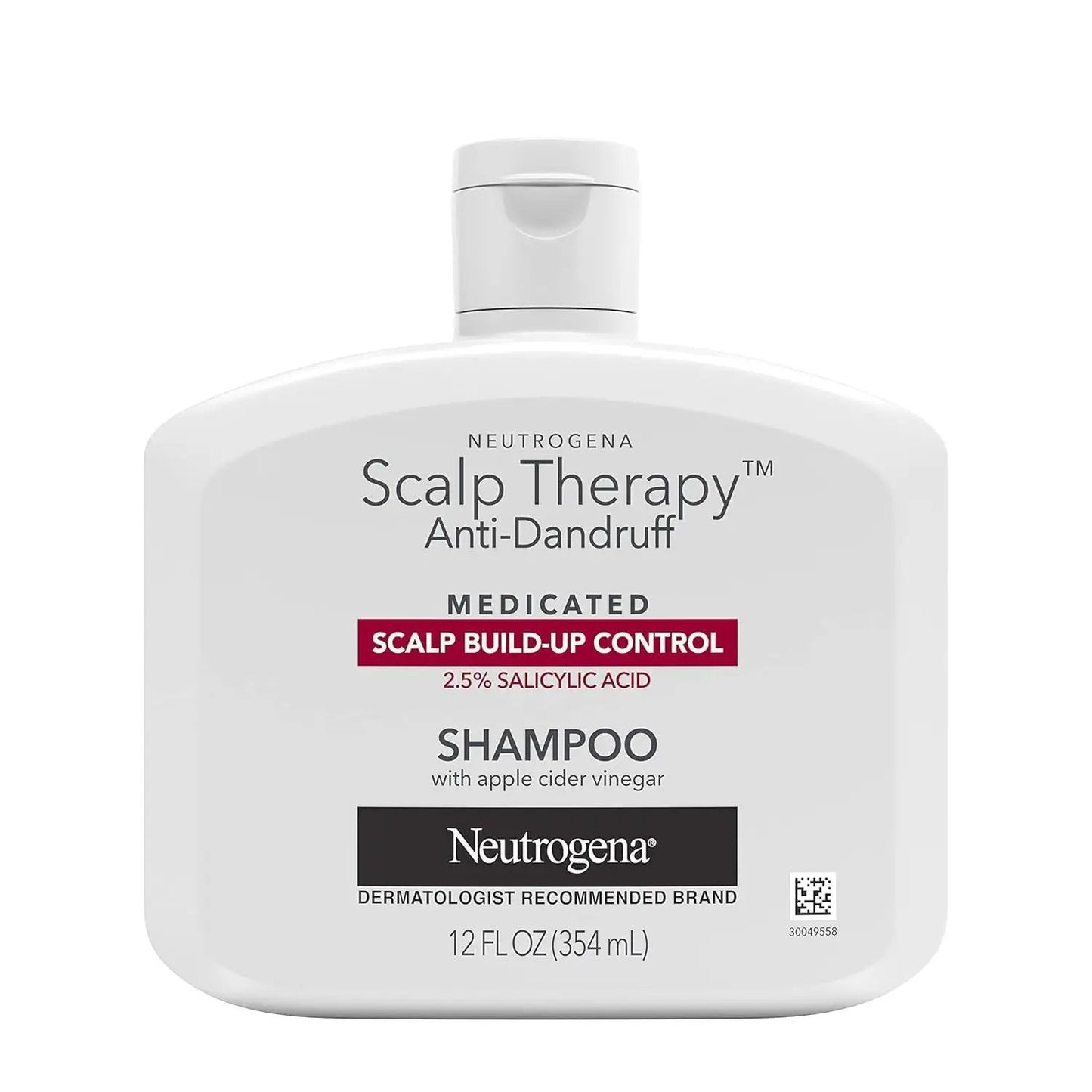 NEUTROGENA
Scalp Therapy™
Anti-Dandruff

MEDICATED
SCALP BUILD-UP CONTROL
2.5% SALICYLIC ACID

SHAMPOO
with apple cider vinegar

Neutrogena®
DERMATOLOGIST RECOMMENDED BRAND

12 FL OZ (354 mL)

30049558